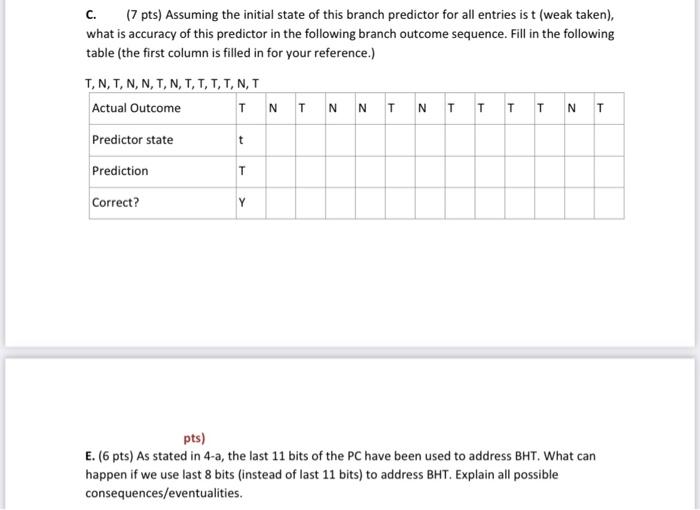 C. (7 pts) Assuming the initial state of this branch predictor for all entries is t (weak taken), what is accuracy of this predictor in the following branch outcome sequence. Fill in the following table (the first column is filled in for your reference.)

T, N, T, N, N, T, N, T, T, T, T, N, T

| Actual Outcome | T | N | T | N | N | T | N | T | T | T | T | N | T |
|---|---|---|---|---|---|---|---|---|---|---|---|---|---|
| Predictor state | t | | | | | | | | | | | | |
| Prediction | T | | | | | | | | | | | | |
| Correct? | Y | | | | | | | | | | | | |

pts)

E. (6 pts) As stated in 4-a, the last 11 bits of the PC have been used to address BHT. What can happen if we use last 8 bits (instead of last 11 bits) to address BHT. Explain all possible consequences/eventualities.